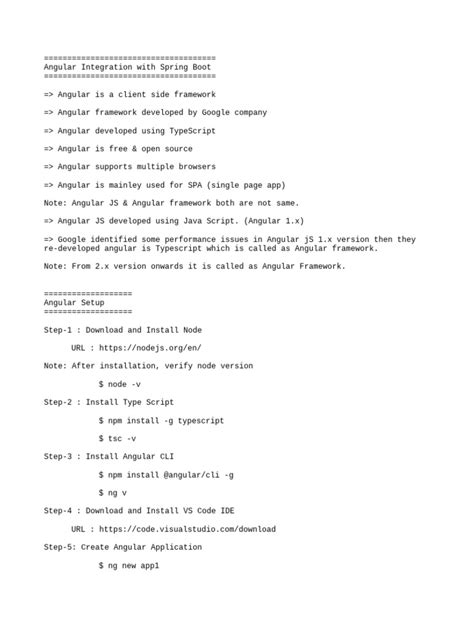 =====================================
Angular Integration with Spring Boot
=====================================

=> Angular is a client side framework

=> Angular framework developed by Google company

=> Angular developed using TypeScript

=> Angular is free & open source

=> Angular supports multiple browsers

=> Angular is mainley used for SPA (single page app)

Note: Angular JS & Angular framework both are not same.

=> Angular JS developed using Java Script. (Angular 1.x)

=> Google identified some performance issues in Angular jS 1.x version then they re-developed angular is Typescript which is called as Angular framework.

Note: From 2.x version onwards it is called as Angular Framework.

===================
Angular Setup
===================

Step-1 : Download and Install Node

URL : https://nodejs.org/en/

Note: After installation, verify node version

$ node -v

Step-2 : Install Type Script

$ npm install -g typescript

$ tsc -v

Step-3 : Install Angular CLI

$ npm install @angular/cli -g

$ ng v

Step-4 : Download and Install VS Code IDE

URL : https://code.visualstudio.com/download

Step-5: Create Angular Application

$ ng new app1